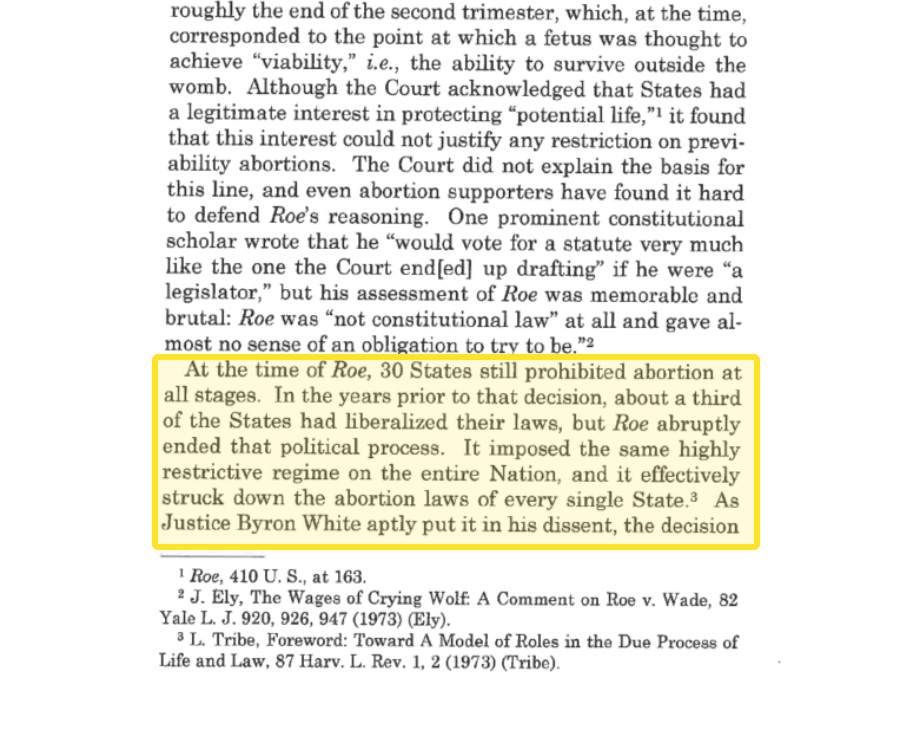 roughly the end of the second trimester, which, at the time, corresponded to the point at which a fetus was thought to achieve "viability," i.e., the ability to survive outside the womb. Although the Court acknowledged that States had a legitimate interest in protecting "potential life,"$^1$ it found that this interest could not justify any restriction on previability abortions. The Court did not explain the basis for this line, and even abortion supporters have found it hard to defend Roe's reasoning. One prominent constitutional scholar wrote that he "would vote for a statute very much like the one the Court end[ed] up drafting" if he were "a legislator," but his assessment of Roe was memorable and brutal: Roe was "not constitutional law" at all and gave almost no sense of an obligation to try to be."$^2$

At the time of Roe, 30 States still prohibited abortion at all stages. In the years prior to that decision, about a third of the States had liberalized their laws, but Roe abruptly ended that political process. It imposed the same highly restrictive regime on the entire Nation, and it effectively struck down the abortion laws of every single State.$^3$ As Justice Byron White aptly put it in his dissent, the decision

$^1$ Roe, 410 U. S., at 163.
$^2$ J. Ely, The Wages of Crying Wolf: A Comment on Roe v. Wade, 82 Yale L. J. 920, 926, 947 (1973) (Ely).
$^3$ L. Tribe, Foreword: Toward A Model of Roles in the Due Process of Life and Law, 87 Harv. L. Rev. 1, 2 (1973) (Tribe).